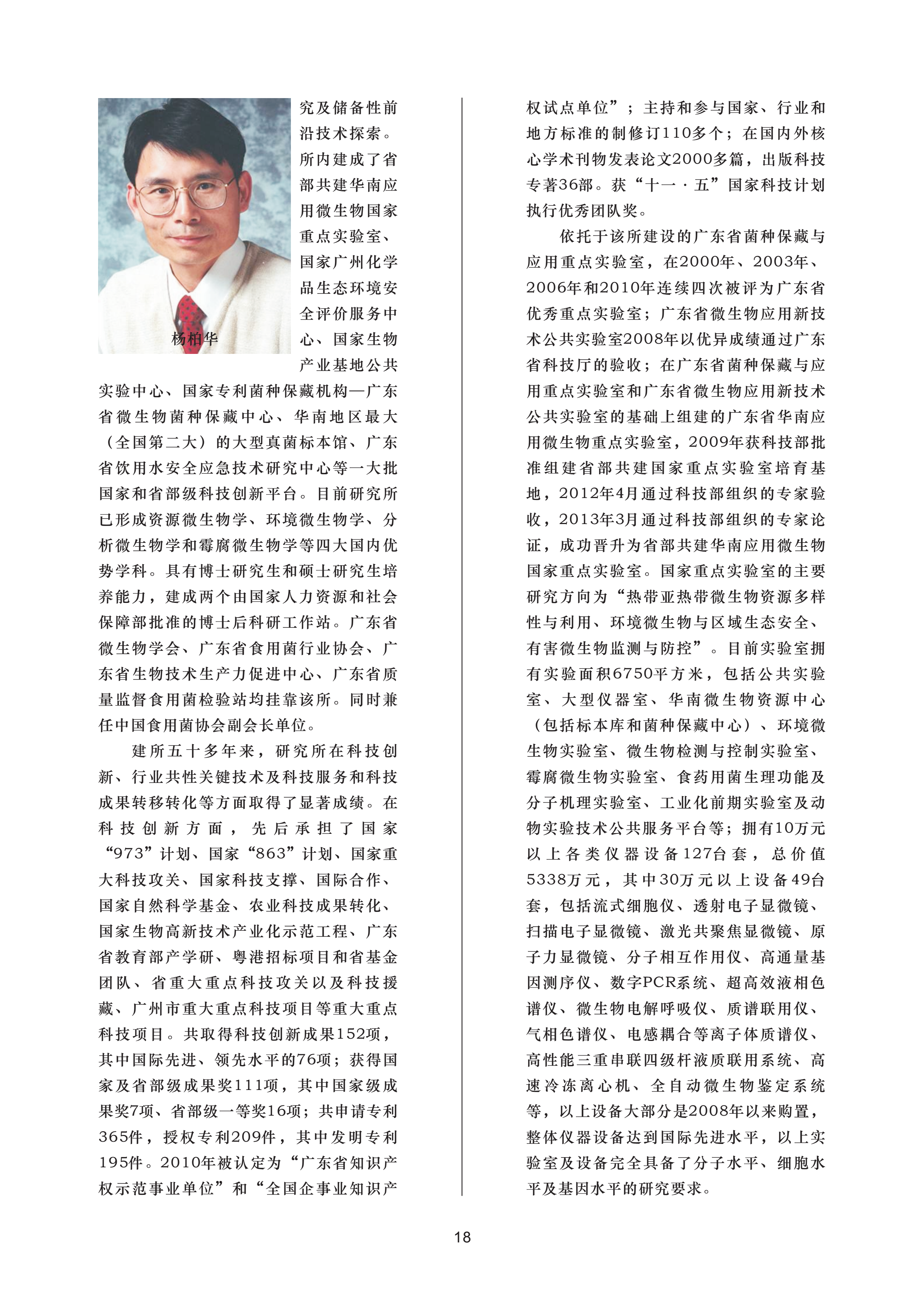 杨柏华

究及储备性前沿技术探索。所内建成了省部共建华南应用微生物国家重点实验室、国家广州化学品生态环境安全评价服务中心、国家生物产业基地公共实验中心、国家专利菌种保藏机构—广东省微生物菌种保藏中心、华南地区最大（全国第二大）的大型真菌标本馆、广东省饮用水安全应急技术研究中心等一大批国家和省部级科技创新平台。目前研究所已形成资源微生物学、环境微生物学、分析微生物学和霉腐微生物学等四大国内优势学科。具有博士研究生和硕士研究生培养能力，建成两个由国家人力资源和社会保障部批准的博士后科研工作站。广东省微生物学会、广东省食用菌行业协会、广东省生物技术生产力促进中心、广东省质量监督食用菌检验站均挂靠该所。同时兼任中国食用菌协会副会长单位。

建所五十多年来，研究所在科技创新、行业共性关键技术及科技服务和科技成果转移转化等方面取得了显著成绩。在科技创新方面，先后承担了国家“973”计划、国家“863”计划、国家重大科技攻关、国家科技支撑、国际合作、国家自然科学基金、农业科技成果转化、国家生物高新技术产业化示范工程、广东省教育部产学研、粤港招标项目和省基金团队、省重大重点科技攻关以及科技援藏、广州市重大重点科技项目等重大重点科技项目。共取得科技创新成果152项，其中国际先进、领先水平的76项；获得国家及省部级成果奖111项，其中国家级成果奖7项、省部级一等奖16项；共申请专利365件，授权专利209件，其中发明专利195件。2010年被认定为“广东省知识产权示范事业单位”和“全国企事业知识产权试点单位”；主持和参与国家、行业和地方标准的制修订110多个；在国内外核心学术刊物发表论文2000多篇，出版科技专著36部。获“十一·五”国家科技计划执行优秀团队奖。

依托于该所建设的广东省菌种保藏与应用重点实验室，在2000年、2003年、2006年和2010年连续四次被评为广东省优秀重点实验室；广东省微生物应用新技术公共实验室2008年以优异成绩通过广东省科技厅的验收；在广东省菌种保藏与应用重点实验室和广东省微生物应用新技术公共实验室的基础上组建的广东省华南应用微生物重点实验室，2009年获科技部批准组建省部共建国家重点实验室培育基地，2012年4月通过科技部组织的专家验收，2013年3月通过科技部组织的专家论证，成功晋升为省部共建华南应用微生物国家重点实验室。国家重点实验室的主要研究方向为“热带亚热带微生物资源多样性与利用、环境微生物与区域生态安全、有害微生物监测与防控”。目前实验室拥有实验面积6750平方米，包括公共实验室、大型仪器室、华南微生物资源中心（包括标本库和菌种保藏中心）、环境微生物实验室、微生物检测与控制实验室、霉腐微生物实验室、食药用菌生理功能及分子机理实验室、工业化前期实验室及动物实验技术公共服务平台等；拥有10万元以上各类仪器设备127台套，总价值5338万元，其中30万元以上设备49台套，包括流式细胞仪、透射电子显微镜、扫描电子显微镜、激光共聚焦显微镜、原子力显微镜、分子相互作用仪、高通量基因测序仪、数字PCR系统、超高效液相色谱仪、微生物电解呼吸仪、质谱联用仪、气相色谱仪、电感耦合等离子体质谱仪、高性能三重串联四级杆液质联用系统、高速冷冻离心机、全自动微生物鉴定系统等，以上设备大部分是2008年以来购置，整体仪器设备达到国际先进水平，以上实验室及设备完全具备了分子水平、细胞水平及基因水平的研究要求。

18